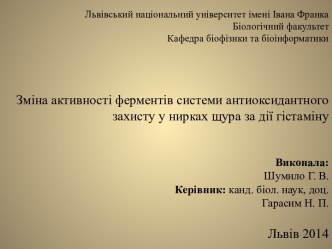 Львівський національний університет імені Івана Франка
Біологічний факультет
Кафедра біофізики та біоінформатики

Зміна активності ферментів системи антиоксидантного захисту у нирках щура за дії гістаміну

Виконала:
Шумило Г. В.
Керівник: канд. біол. наук, доц.
Гарасим Н. П.

Львів 2014